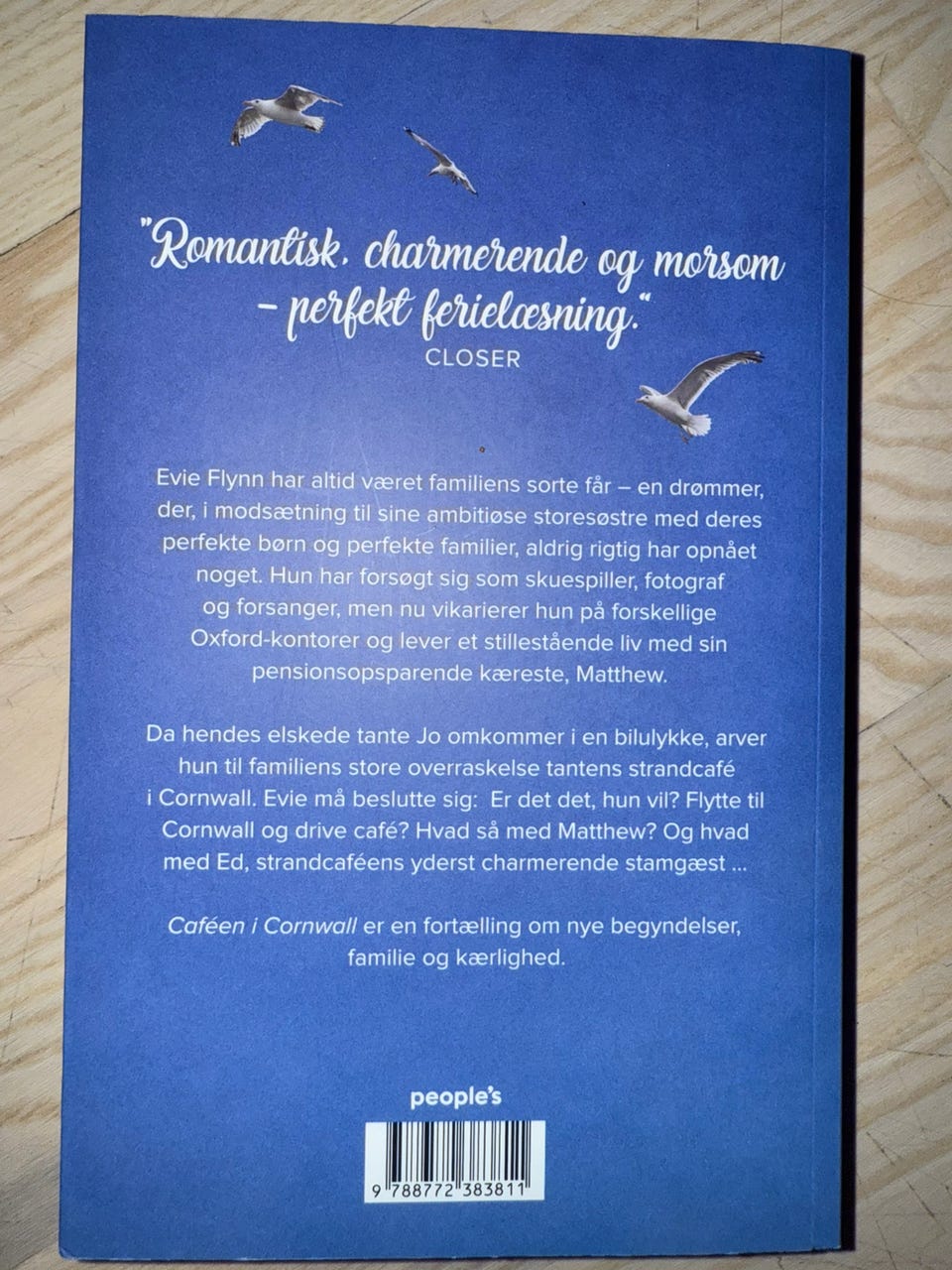 "Romantisk, charmerende og morsom – perfekt ferielæsning."
CLOSER

Evie Flynn har altid været familiens sorte får – en drømmer, der, i modsætning til sine ambitiøse storesøstre med deres perfekte børn og perfekte familier, aldrig rigtig har opnået noget. Hun har forsøgt sig som skuespiller, fotograf og forsanger, men nu vikarierer hun på forskellige Oxford-kontorer og lever et stillestående liv med sin pensionsopsparende kæreste, Matthew.

Da hendes elskede tante Jo omkommer i en bilulykke, arver hun til familiens store overraskelse tantens strandcafé i Cornwall. Evie må beslutte sig: Er det det, hun vil? Flytte til Cornwall og drive café? Hvad så med Matthew? Og hvad med Ed, strandcaféens yderst charmerende stamgæst ...

Caféen i Cornwall er en fortælling om nye begyndelser, familie og kærlighed.

people's

9 788772 383811